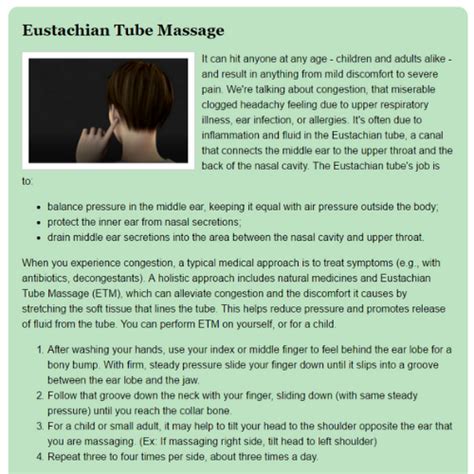 Eustachian Tube Massage

It can hit anyone at any age - children and adults alike - and result in anything from mild discomfort to severe pain. We're talking about congestion, that miserable clogged headachy feeling due to upper respiratory illness, ear infection, or allergies. It's often due to inflammation and fluid in the Eustachian tube, a canal that connects the middle ear to the upper throat and the back of the nasal cavity. The Eustachian tube's job is to:

- balance pressure in the middle ear, keeping it equal with air pressure outside the body;
- protect the inner ear from nasal secretions;
- drain middle ear secretions into the area between the nasal cavity and upper throat.

When you experience congestion, a typical medical approach is to treat symptoms (e.g., with antibiotics, decongestants). A holistic approach includes natural medicines and Eustachian Tube Massage (ETM), which can alleviate congestion and the discomfort it causes by stretching the soft tissue that lines the tube. This helps reduce pressure and promotes release of fluid from the tube. You can perform ETM on yourself, or for a child.

1. After washing your hands, use your index or middle finger to feel behind the ear lobe for a bony bump. With firm, steady pressure slide your finger down until it slips into a groove between the ear lobe and the jaw.
2. Follow that groove down the neck with your finger, sliding down (with same steady pressure) until you reach the collar bone.
3. For a child or small adult, it may help to tilt your head to the shoulder opposite the ear that you are massaging. (Ex: If massaging right side, tilt head to left shoulder)
4. Repeat three to four times per side, about three times a day.